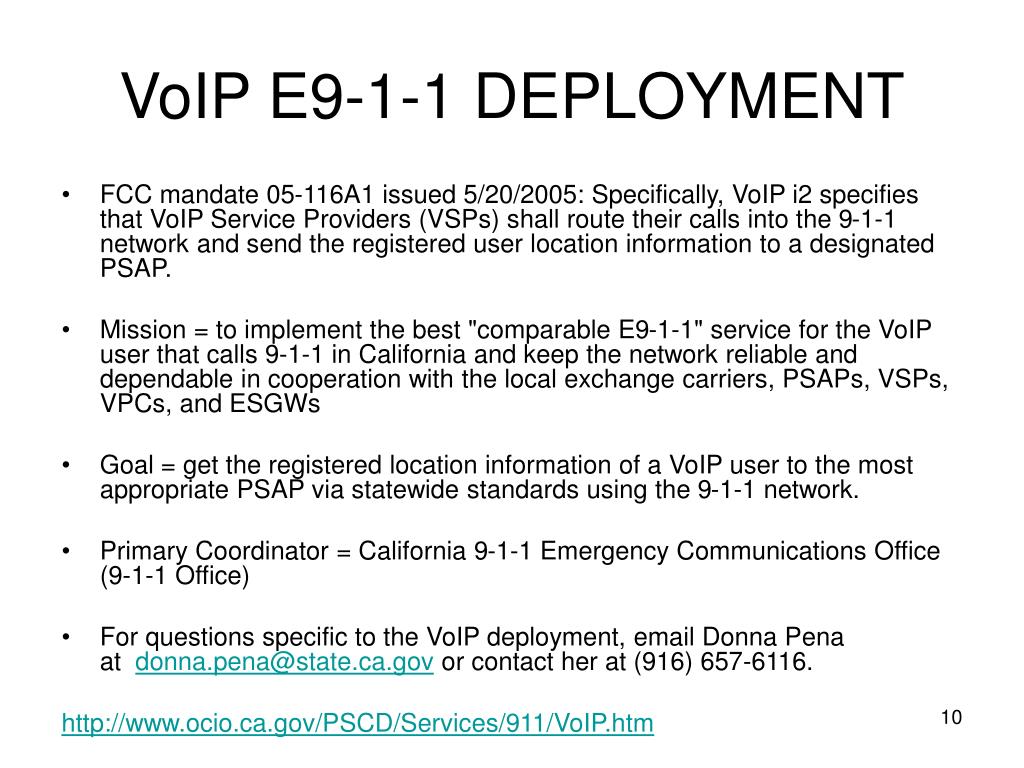 VoIP E9-1-1 DEPLOYMENT

• FCC mandate 05-116A1 issued 5/20/2005: Specifically, VoIP i2 specifies that VoIP Service Providers (VSPs) shall route their calls into the 9-1-1 network and send the registered user location information to a designated PSAP.

• Mission = to implement the best "comparable E9-1-1" service for the VoIP user that calls 9-1-1 in California and keep the network reliable and dependable in cooperation with the local exchange carriers, PSAPs, VSPs, VPCs, and ESGWs

• Goal = get the registered location information of a VoIP user to the most appropriate PSAP via statewide standards using the 9-1-1 network.

• Primary Coordinator = California 9-1-1 Emergency Communications Office (9-1-1 Office)

• For questions specific to the VoIP deployment, email Donna Pena at donna.pena@state.ca.gov or contact her at (916) 657-6116.

http://www.ocio.ca.gov/PSCD/Services/911/VoIP.htm

10